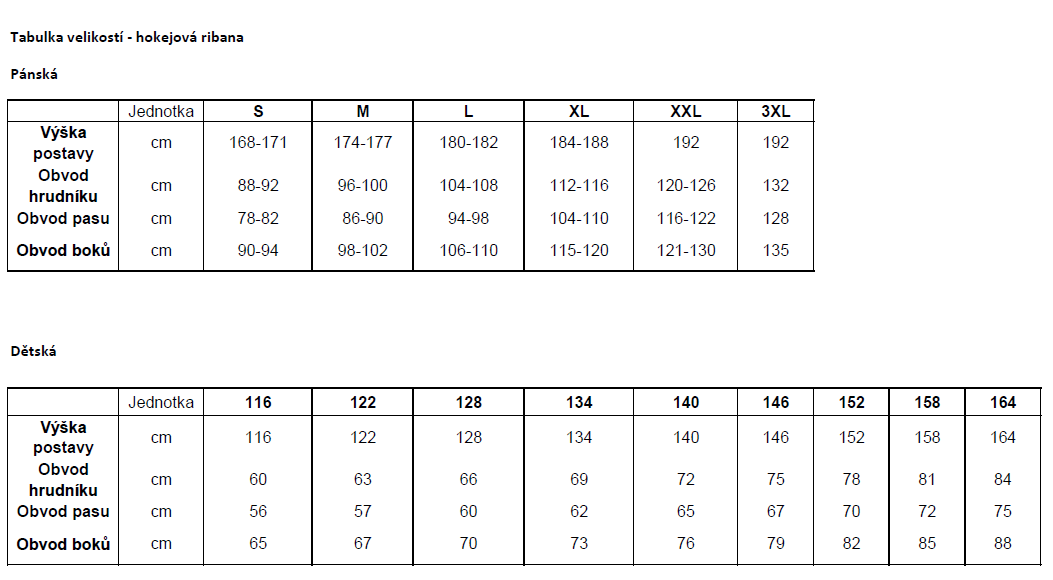 Tabulka velikostí - hokejová ribana

Pánská

| | Jednotka | S | M | L | XL | XXL | 3XL |
|---|---|---|---|---|---|---|---|
| Výška postavy | cm | 168-171 | 174-177 | 180-182 | 184-188 | 192 | 192 |
| Obvod hrudníku | cm | 88-92 | 96-100 | 104-108 | 112-116 | 120-126 | 132 |
| Obvod pasu | cm | 78-82 | 86-90 | 94-98 | 104-110 | 116-122 | 128 |
| Obvod boků | cm | 90-94 | 98-102 | 106-110 | 115-120 | 121-130 | 135 |

Dětská

| | Jednotka | 116 | 122 | 128 | 134 | 140 | 146 | 152 | 158 | 164 |
|---|---|---|---|---|---|---|---|---|---|---|
| Výška postavy | cm | 116 | 122 | 128 | 134 | 140 | 146 | 152 | 158 | 164 |
| Obvod hrudníku | cm | 60 | 63 | 66 | 69 | 72 | 75 | 78 | 81 | 84 |
| Obvod pasu | cm | 56 | 57 | 60 | 62 | 65 | 67 | 70 | 72 | 75 |
| Obvod boků | cm | 65 | 67 | 70 | 73 | 76 | 79 | 82 | 85 | 88 |